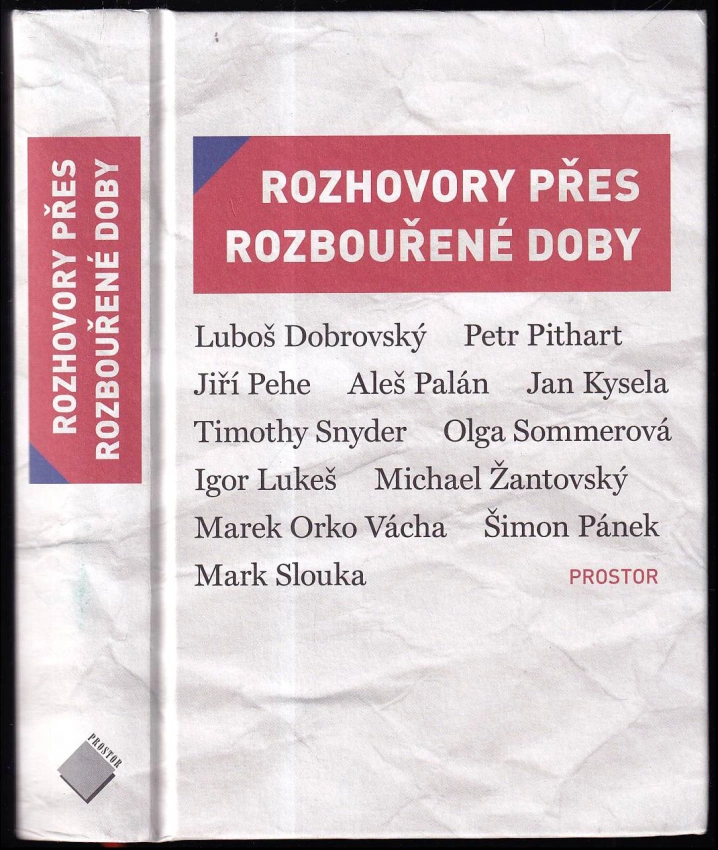 ROZHOVORY PŘES ROZBOUŘENÉ DOBY

PROSTOR

ROZHOVORY PŘES ROZBOUŘENÉ DOBY

Luboš Dobrovský Petr Pithart Jiří Pehe Aleš Palán Jan Kysela Timothy Snyder Olga Sommerová Igor Lukeš Michael Žantovský Marek Orko Vácha Šimon Pánek Mark Slouka

PROSTOR